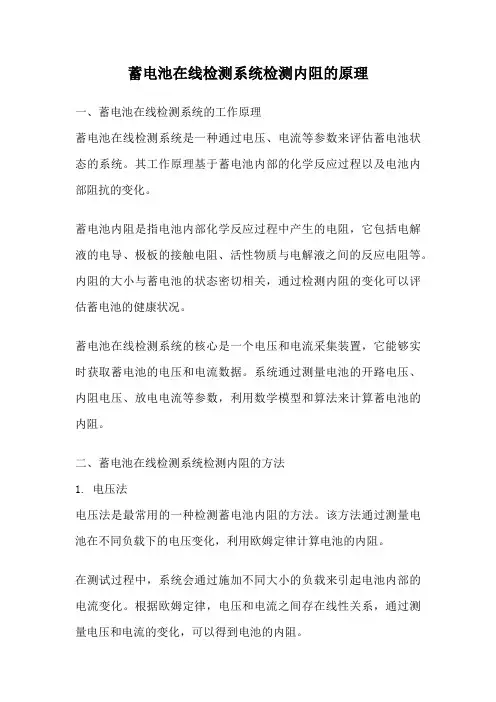 蓄电池在线检测系统检测内阻的原理

一、蓄电池在线检测系统的工作原理

蓄电池在线检测系统是一种通过电压、电流等参数来评估蓄电池状态的系统。其工作原理基于蓄电池内部的化学反应过程以及电池内部阻抗的变化。

蓄电池内阻是指电池内部化学反应过程中产生的电阻，它包括电解液的电导、极板的接触电阻、活性物质与电解液之间的反应电阻等。内阻的大小与蓄电池的状态密切相关，通过检测内阻的变化可以评估蓄电池的健康状况。

蓄电池在线检测系统的核心是一个电压和电流采集装置，它能够实时获取蓄电池的电压和电流数据。系统通过测量电池的开路电压、内阻电压、放电电流等参数，利用数学模型和算法来计算蓄电池的内阻。

二、蓄电池在线检测系统检测内阻的方法

1. 电压法

电压法是最常用的一种检测蓄电池内阻的方法。该方法通过测量电池在不同负载下的电压变化，利用欧姆定律计算电池的内阻。

在测试过程中，系统会通过施加不同大小的负载来引起电池内部的电流变化。根据欧姆定律，电压和电流之间存在线性关系，通过测量电压和电流的变化，可以得到电池的内阻。